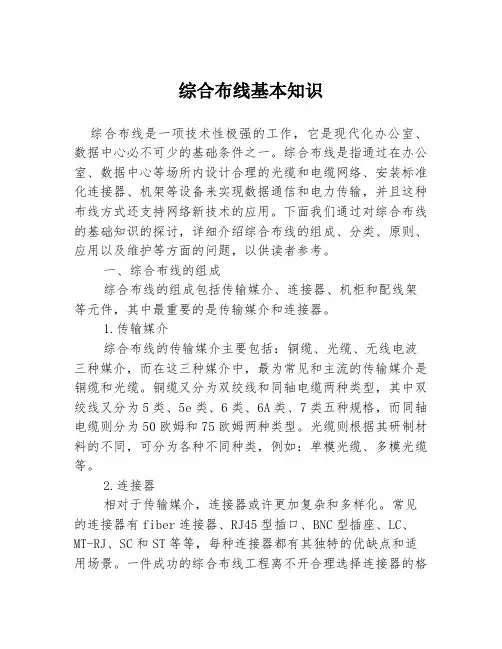 综合布线基本知识

综合布线是一项技术性极强的工作，它是现代化办公室、数据中心必不可少的基础条件之一。综合布线是指通过在办公室、数据中心等场所内设计合理的光缆和电缆网络、安装标准化连接器、机架等设备来实现数据通信和电力传输，并且这种布线方式还支持网络新技术的应用。下面我们通过对综合布线的基础知识的探讨，详细介绍综合布线的组成、分类、原则、应用以及维护等方面的问题，以供读者参考。

一、综合布线的组成

综合布线的组成包括传输媒介、连接器、机柜和配线架等元件，其中最重要的是传输媒介和连接器。

1.传输媒介

综合布线的传输媒介主要包括：铜缆、光缆、无线电波三种媒介，而在这三种媒介中，最为常见和主流的传输媒介是铜缆和光缆。铜缆又分为双绞线和同轴电缆两种类型，其中双绞线又分为5类、5e类、6类、6A类、7类五种规格，而同轴电缆则分为50欧姆和75欧姆两种类型。光缆则根据其研制材料的不同，可分为各种不同种类，例如：单模光缆、多模光缆等。

2.连接器

相对于传输媒介，连接器或许更加复杂和多样化。常见的连接器有fiber连接器、RJ45型插口、BNC型插座、LC、MT-RJ、SC和ST等等，每种连接器都有其独特的优缺点和适用场景。一件成功的综合布线工程离不开合理选择连接器的格